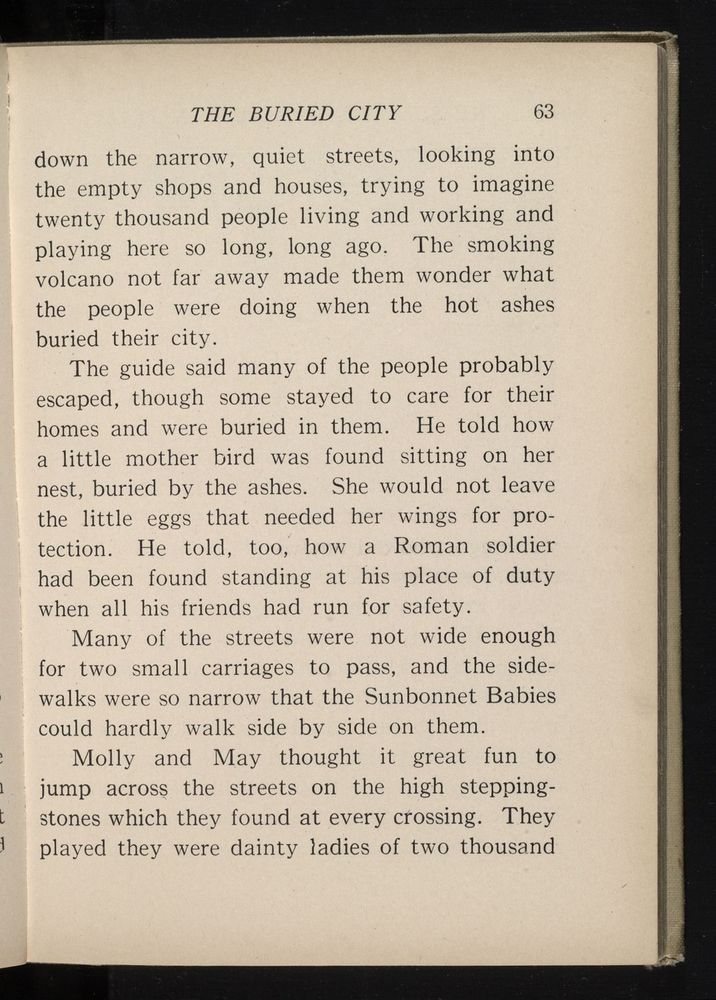 THE BURIED CITY 63

down the narrow, quiet streets, looking into the empty shops and houses, trying to imagine twenty thousand people living and working and playing here so long, long ago. The smoking volcano not far away made them wonder what the people were doing when the hot ashes buried their city.

The guide said many of the people probably escaped, though some stayed to care for their homes and were buried in them. He told how a little mother bird was found sitting on her nest, buried by the ashes. She would not leave the little eggs that needed her wings for protection. He told, too, how a Roman soldier had been found standing at his place of duty when all his friends had run for safety.

Many of the streets were not wide enough for two small carriages to pass, and the sidewalks were so narrow that the Sunbonnet Babies could hardly walk side by side on them.

Molly and May thought it great fun to jump across the streets on the high stepping-stones which they found at every crossing. They played they were dainty ladies of two thousand